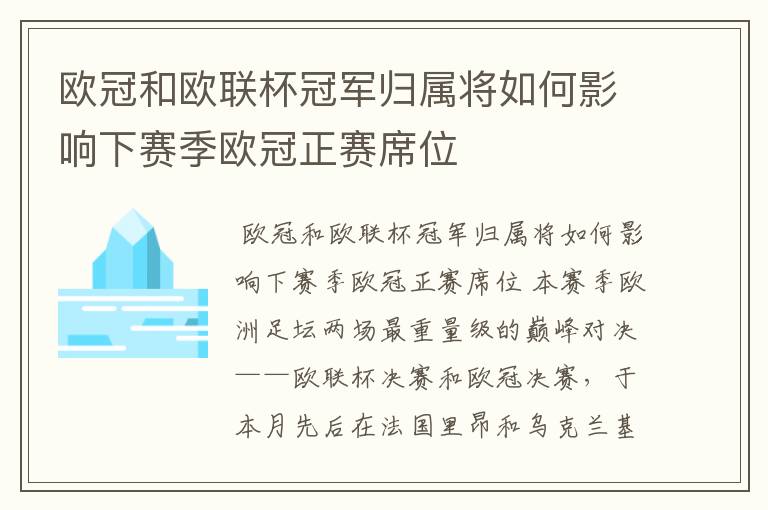 欧冠和欧联杯冠军归属将如何影响下赛季欧冠正赛席位

欧冠和欧联杯冠军归属将如何影响下赛季欧冠正赛席位 本赛季欧洲足坛两场最重量级的巅峰对决——欧联杯决赛和欧冠决赛，于本月先后在法国里昂和乌克兰基